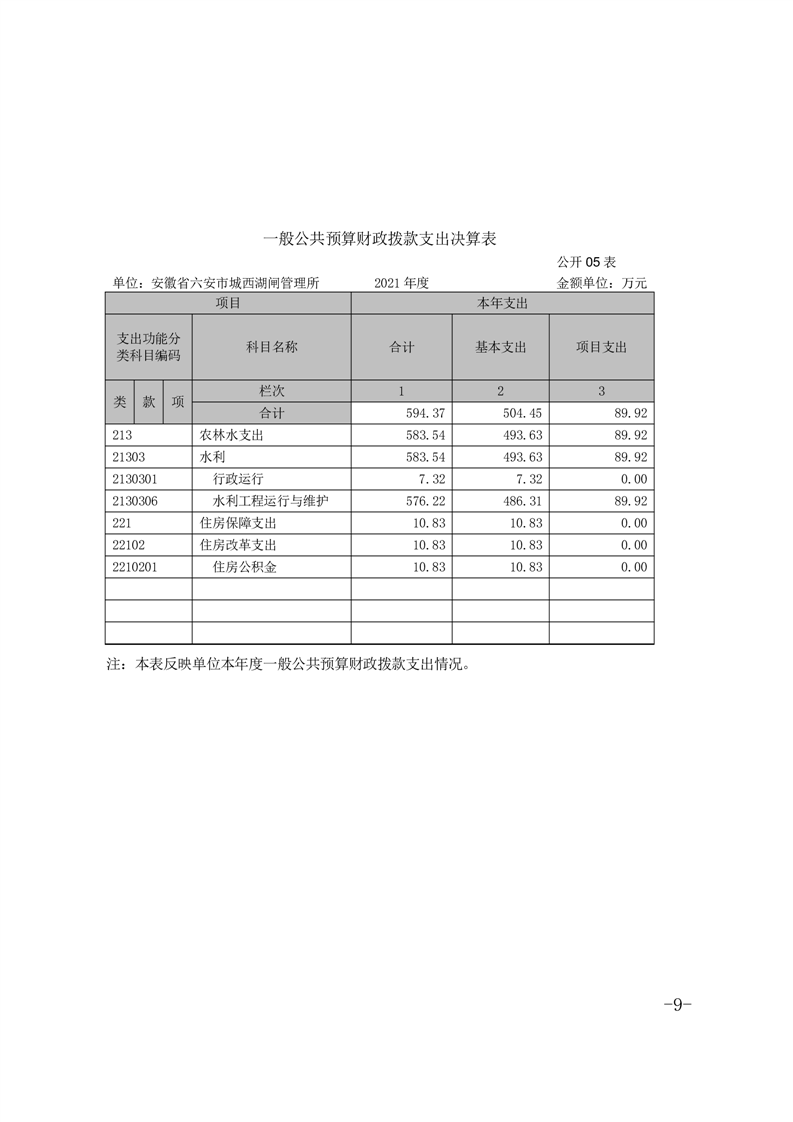 一般公共预算财政拨款支出决算表

公开 05 表

单位：安徽省六安市城西湖闸管理所　　2021 年度　　金额单位：万元

| 项目 | | 本年支出 | | |
|---|---|---|---|---|
| 支出功能分类科目编码 | 科目名称 | 合计 | 基本支出 | 项目支出 |
| 类 款 项 | 栏次 | 1 | 2 | 3 |
| | 合计 | 594.37 | 504.45 | 89.92 |
| 213 | 农林水支出 | 583.54 | 493.63 | 89.92 |
| 21303 | 水利 | 583.54 | 493.63 | 89.92 |
| 2130301 | 行政运行 | 7.32 | 7.32 | 0.00 |
| 2130306 | 水利工程运行与维护 | 576.22 | 486.31 | 89.92 |
| 221 | 住房保障支出 | 10.83 | 10.83 | 0.00 |
| 22102 | 住房改革支出 | 10.83 | 10.83 | 0.00 |
| 2210201 | 住房公积金 | 10.83 | 10.83 | 0.00 |
| | | | | |
| | | | | |
| | | | | |

注：本表反映单位本年度一般公共预算财政拨款支出情况。

-9-